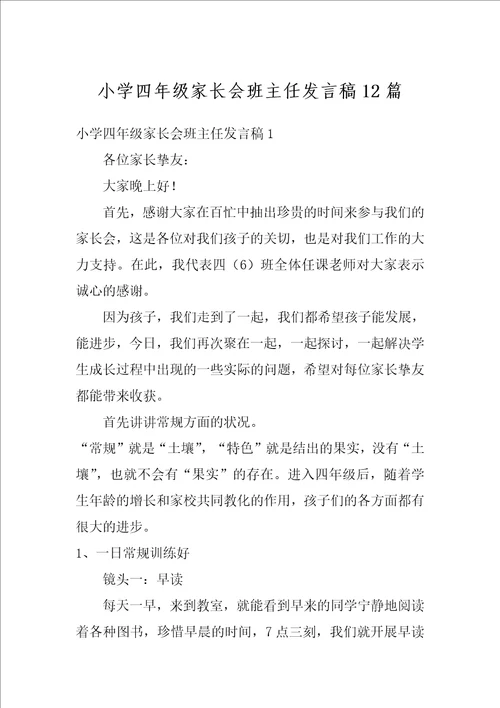 小学四年级家长会班主任发言稿12篇

小学四年级家长会班主任发言稿1

各位家长挚友：

大家晚上好！

首先，感谢大家在百忙中抽出珍贵的时间来参与我们的家长会，这是各位对我们孩子的关切，也是对我们工作的大力支持。在此，我代表四（6）班全体任课老师对大家表示诚心的感谢。

因为孩子，我们走到了一起，我们都希望孩子能发展，能进步，今日，我们再次聚在一起，一起探讨，一起解决学生成长过程中出现的一些实际的问题，希望对每位家长挚友都能带来收获。

首先讲讲常规方面的状况。

“常规”就是“土壤”，“特色”就是结出的果实，没有“土壤”，也就不会有“果实”的存在。进入四年级后，随着学生年龄的增长和家校共同教化的作用，孩子们的各方面都有很大的进步。

1、一日常规训练好

镜头一：早读

每天一早，来到教室，就能看到早来的同学宁静地阅读着各种图书，珍惜早晨的时间，7点三刻，我们就开展早读